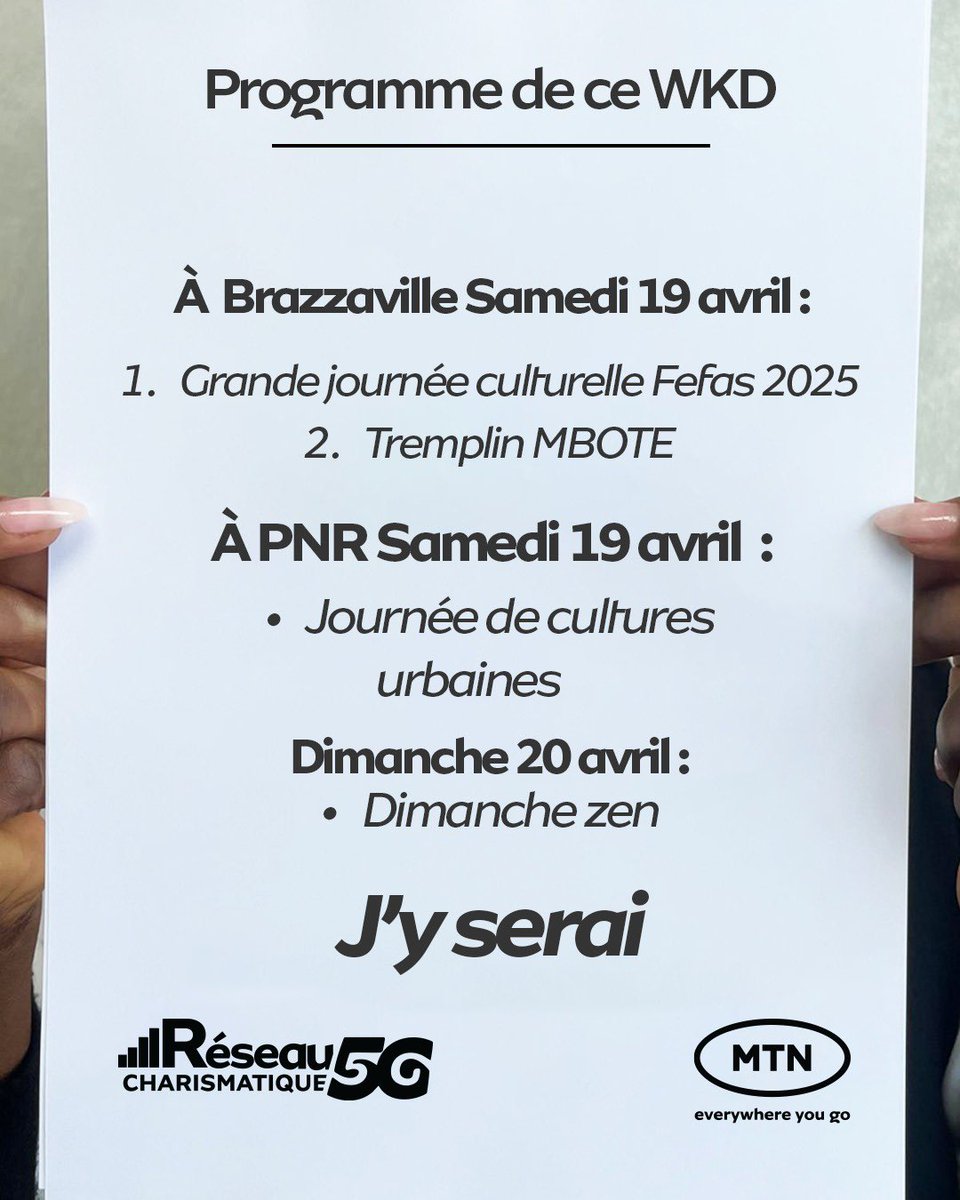 Programme de ce WKD

À Brazzaville Samedi 19 avril :

1. Grande journée culturelle Fefas 2025
2. Tremplin MBOTE

À PNR Samedi 19 avril :

• Journée de cultures urbaines

Dimanche 20 avril :

• Dimanche zen

J'y serai

Réseau CHARISMATIQUE 5G

MTN
everywhere you go